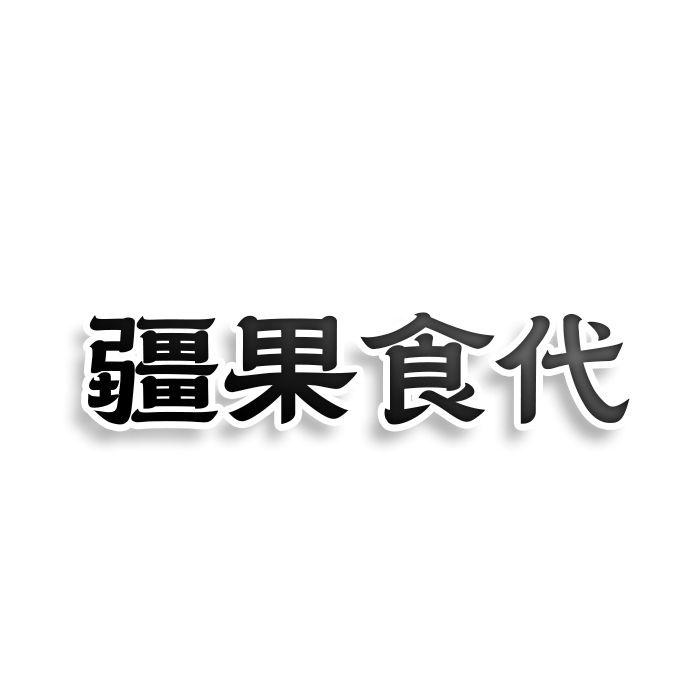 疆果食代